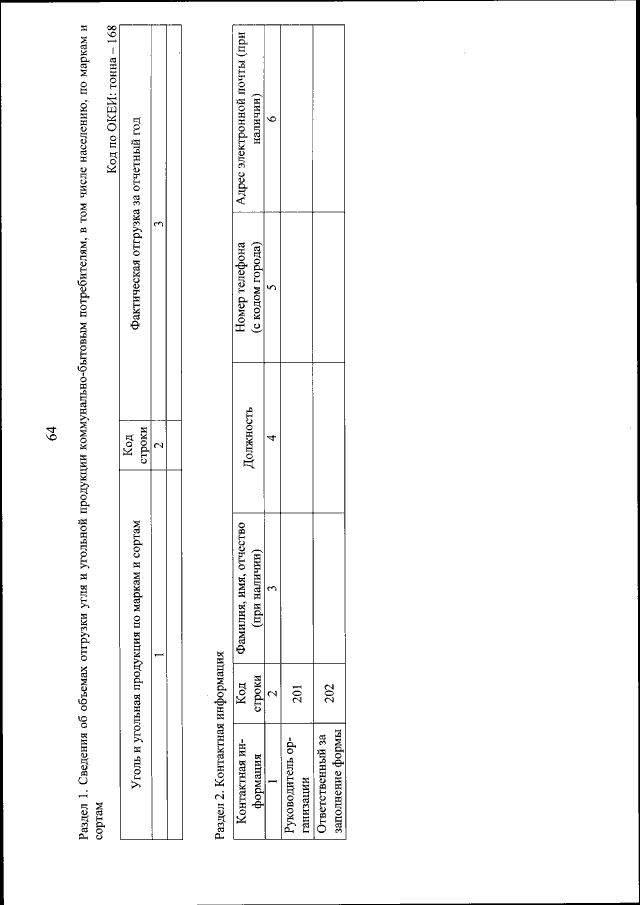 64

Раздел 1. Сведения об объемах отгрузки угля и угольной продукции коммунально-бытовым потребителям, в том числе населению, по маркам и сортам

Код по ОКЕИ: тонна – 168

| Уголь и угольная продукция по маркам и сортам | Код строки | Фактическая отгрузка за отчетный год |
|---|---|---|
| 1 | 2 | 3 |
| | | |
| | | |

Раздел 2. Контактная информация

| Контактная информация | Код строки | Фамилия, имя, отчество (при наличии) | Должность | Номер телефона (с кодом города) | Адрес электронной почты (при наличии) |
|---|---|---|---|---|---|
| 1 | 2 | 3 | 4 | 5 | 6 |
| Руководитель организации | 201 | | | | |
| Ответственный за заполнение формы | 202 | | | | |